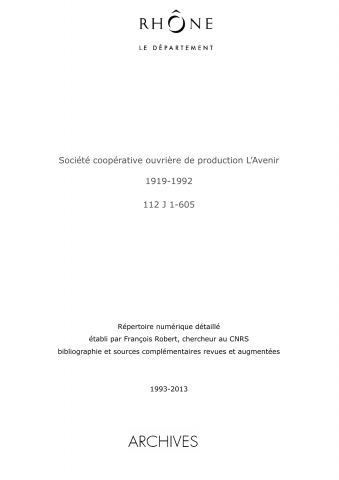 RHÔNE

LE DÉPARTEMENT

Société coopérative ouvrière de production L'Avenir

1919-1992

112 J 1-605

Répertoire numérique détaillé
établi par François Robert, chercheur au CNRS
bibliographie et sources complémentaires revues et augmentées

1993-2013

ARCHIVES